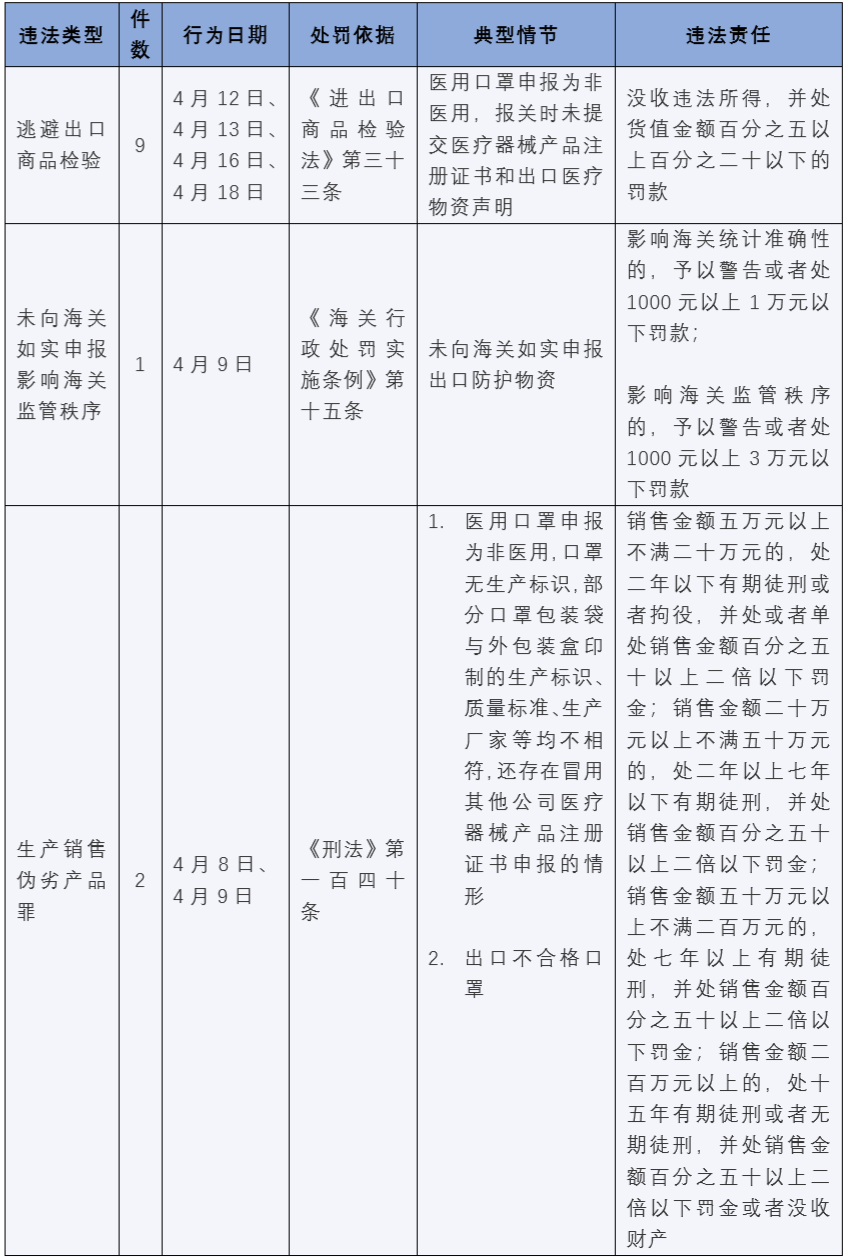 | 违法类型 | 件数 | 行为日期 | 处罚依据 | 典型情节 | 违法责任 |
|---|---|---|---|---|---|
| 逃避出口商品检验 | 9 | 4月12日、4月13日、4月16日、4月18日 | 《进出口商品检验法》第三十三条 | 医用口罩申报为非医用，报关时未提交医疗器械产品注册证书和出口医疗物资声明 | 没收违法所得，并处货值金额百分之五以上百分之二十以下的罚款 |
| 未向海关如实申报影响海关监管秩序 | 1 | 4月9日 | 《海关行政处罚实施条例》第十五条 | 未向海关如实申报出口防护物资 | 影响海关统计准确性的，予以警告或者处1000元以上1万元以下罚款；<br><br>影响海关监管秩序的，予以警告或者处1000元以上3万元以下罚款 |
| 生产销售伪劣产品罪 | 2 | 4月8日、4月9日 | 《刑法》第一百四十条 | 1. 医用口罩申报为非医用，口罩无生产标识，部分口罩包装袋与外包装盒印制的生产标识、质量标准、生产厂家等均不相符，还存在冒用其他公司医疗器械产品注册证书申报的情形<br><br>2. 出口不合格口罩 | 销售金额五万元以上不满二十万元的，处二年以下有期徒刑或者拘役，并处或者单处销售金额百分之五十以上二倍以下罚金；销售金额二十万元以上不满五十万元的，处二年以上七年以下有期徒刑，并处销售金额百分之五十以上二倍以下罚金；销售金额五十万元以上不满二百万元的，处七年以上有期徒刑，并处销售金额百分之五十以上二倍以下罚金；销售金额二百万元以上的，处十五年有期徒刑或者无期徒刑，并处销售金额百分之五十以上二倍以下罚金或者没收财产 |